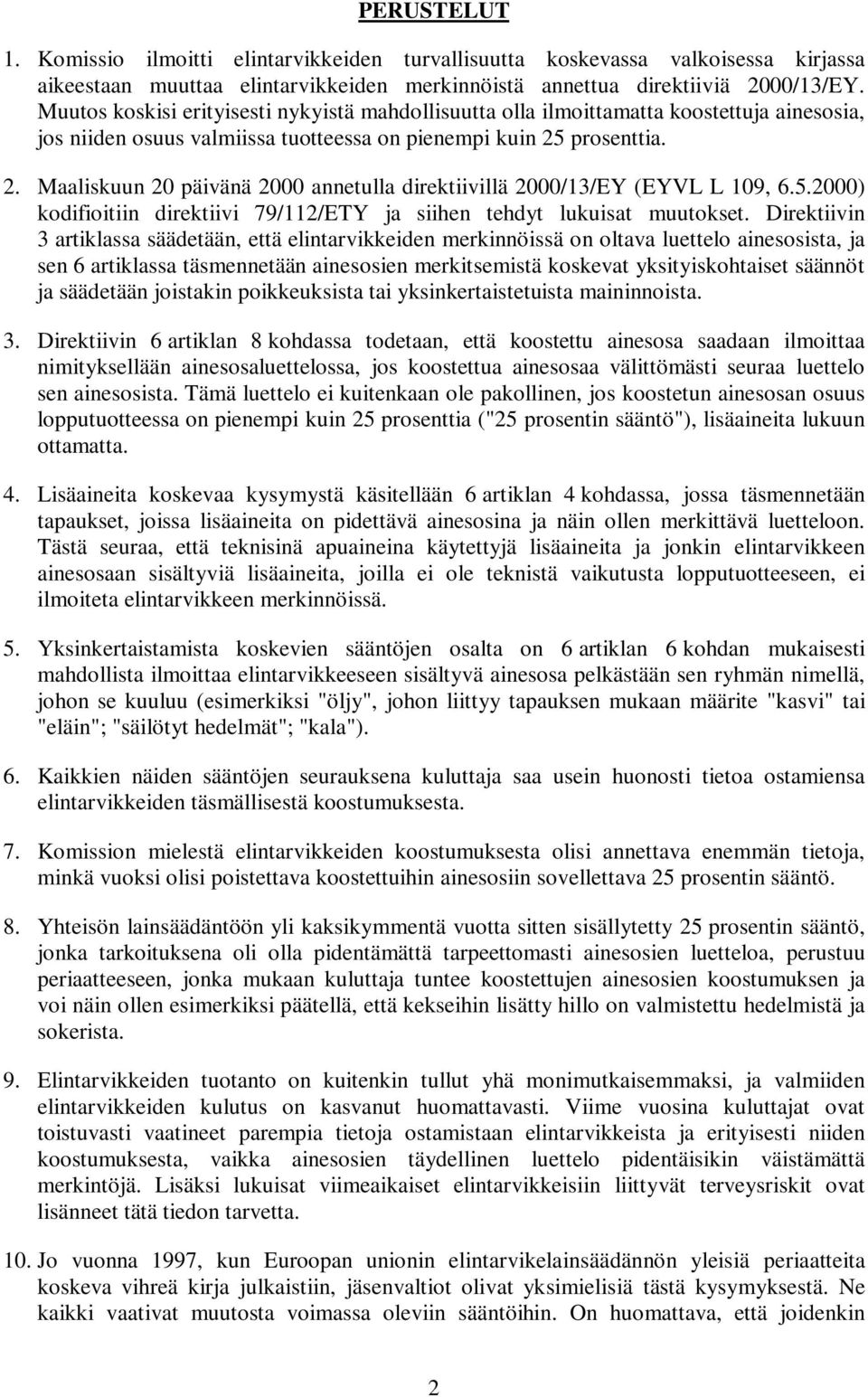 PERUSTELUT

1. Komissio ilmoitti elintarvikkeiden turvallisuutta koskevassa valkoisessa kirjassa aikeestaan muuttaa elintarvikkeiden merkinnöistä annettua direktiiviä 2000/13/EY. Muutos koskisi erityisesti nykyistä mahdollisuutta olla ilmoittamatta koostettuja ainesosia, jos niiden osuus valmiissa tuotteessa on pienempi kuin 25 prosenttia.

2. Maaliskuun 20 päivänä 2000 annetulla direktiivillä 2000/13/EY (EYVL L 109, 6.5.2000) kodifioitiin direktiivi 79/112/ETY ja siihen tehdyt lukuisat muutokset. Direktiivin 3 artiklassa säädetään, että elintarvikkeiden merkinnöissä on oltava luettelo ainesosista, ja sen 6 artiklassa täsmennetään ainesosien merkitsemistä koskevat yksityiskohtaiset säännöt ja säädetään joistakin poikkeuksista tai yksinkertaistetuista maininnoista.

3. Direktiivin 6 artiklan 8 kohdassa todetaan, että koostettu ainesosa saadaan ilmoittaa nimityksellään ainesosaluettelossa, jos koostettua ainesosaa välittömästi seuraa luettelo sen ainesosista. Tämä luettelo ei kuitenkaan ole pakollinen, jos koostetun ainesosan osuus lopputuotteessa on pienempi kuin 25 prosenttia ("25 prosentin sääntö"), lisäaineita lukuun ottamatta.

4. Lisäaineita koskevaa kysymystä käsitellään 6 artiklan 4 kohdassa, jossa täsmennetään tapaukset, joissa lisäaineita on pidettävä ainesosina ja näin ollen merkittävä luetteloon. Tästä seuraa, että teknisinä apuaineina käytettyjä lisäaineita ja jonkin elintarvikkeen ainesosaan sisältyviä lisäaineita, joilla ei ole teknistä vaikutusta lopputuotteeseen, ei ilmoiteta elintarvikkeen merkinnöissä.

5. Yksinkertaistamista koskevien sääntöjen osalta on 6 artiklan 6 kohdan mukaisesti mahdollista ilmoittaa elintarvikkeeseen sisältyvä ainesosa pelkästään sen ryhmän nimellä, johon se kuuluu (esimerkiksi "öljy", johon liittyy tapauksen mukaan määrite "kasvi" tai "eläin"; "säilötyt hedelmät"; "kala").

6. Kaikkien näiden sääntöjen seurauksena kuluttaja saa usein huonosti tietoa ostamiensa elintarvikkeiden täsmällisestä koostumuksesta.

7. Komission mielestä elintarvikkeiden koostumuksesta olisi annettava enemmän tietoja, minkä vuoksi olisi poistettava koostettuihin ainesosiin sovellettava 25 prosentin sääntö.

8. Yhteisön lainsäädäntöön yli kaksikymmentä vuotta sitten sisällytetty 25 prosentin sääntö, jonka tarkoituksena oli olla pidentämättä tarpeettomasti ainesosien luetteloa, perustuu periaatteeseen, jonka mukaan kuluttaja tuntee koostettujen ainesosien koostumuksen ja voi näin ollen esimerkiksi päätellä, että kekseihin lisätty hillo on valmistettu hedelmistä ja sokerista.

9. Elintarvikkeiden tuotanto on kuitenkin tullut yhä monimutkaisemmaksi, ja valmiiden elintarvikkeiden kulutus on kasvanut huomattavasti. Viime vuosina kuluttajat ovat toistuvasti vaatineet parempia tietoja ostamistaan elintarvikkeista ja erityisesti niiden koostumuksesta, vaikka ainesosien täydellinen luettelo pidentäisikin väistämättä merkintöjä. Lisäksi lukuisat viimeaikaiset elintarvikkeisiin liittyvät terveysriskit ovat lisänneet tätä tiedon tarvetta.

10. Jo vuonna 1997, kun Euroopan unionin elintarvikelainsäädännön yleisiä periaatteita koskeva vihreä kirja julkaistiin, jäsenvaltiot olivat yksimielisiä tästä kysymyksestä. Ne kaikki vaativat muutosta voimassa oleviin sääntöihin. On huomattava, että joidenkin

2